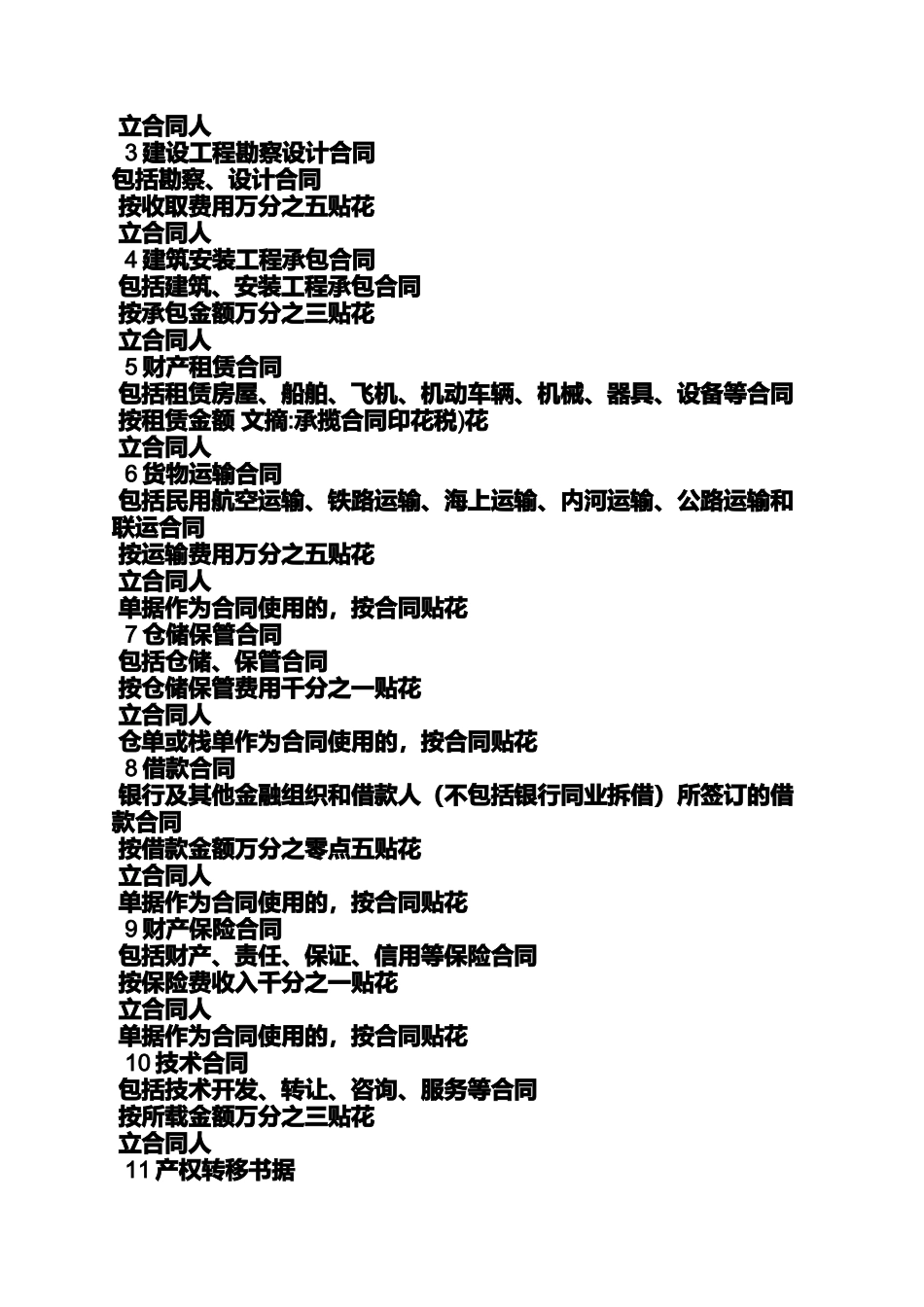 立合同人
3 建设工程勘察设计合同
包括勘察、设计合同
按收取费用万分之五贴花
立合同人
4 建筑安装工程承包合同
包括建筑、安装工程承包合同
按承包金额万分之三贴花
立合同人
5 财产租赁合同
包括租赁房屋、船舶、飞机、机动车辆、机械、器具、设备等合同
按租赁金额 文摘:承揽合同印花税)花
立合同人
6 货物运输合同
包括民用航空运输、铁路运输、海上运输、内河运输、公路运输和联运合同
按运输费用万分之五贴花
立合同人
单据作为合同使用的，按合同贴花
7 仓储保管合同
包括仓储、保管合同
按仓储保管费用千分之一贴花
立合同人
仓单或栈单作为合同使用的，按合同贴花
8 借款合同
银行及其他金融组织和借款人（不包括银行同业拆借）所签订的借款合同
按借款金额万分之零点五贴花
立合同人
单据作为合同使用的，按合同贴花
9 财产保险合同
包括财产、责任、保证、信用等保险合同
按保险费收入千分之一贴花
立合同人
单据作为合同使用的，按合同贴花
10 技术合同
包括技术开发、转让、咨询、服务等合同
按所载金额万分之三贴花
立合同人
11 产权转移书据